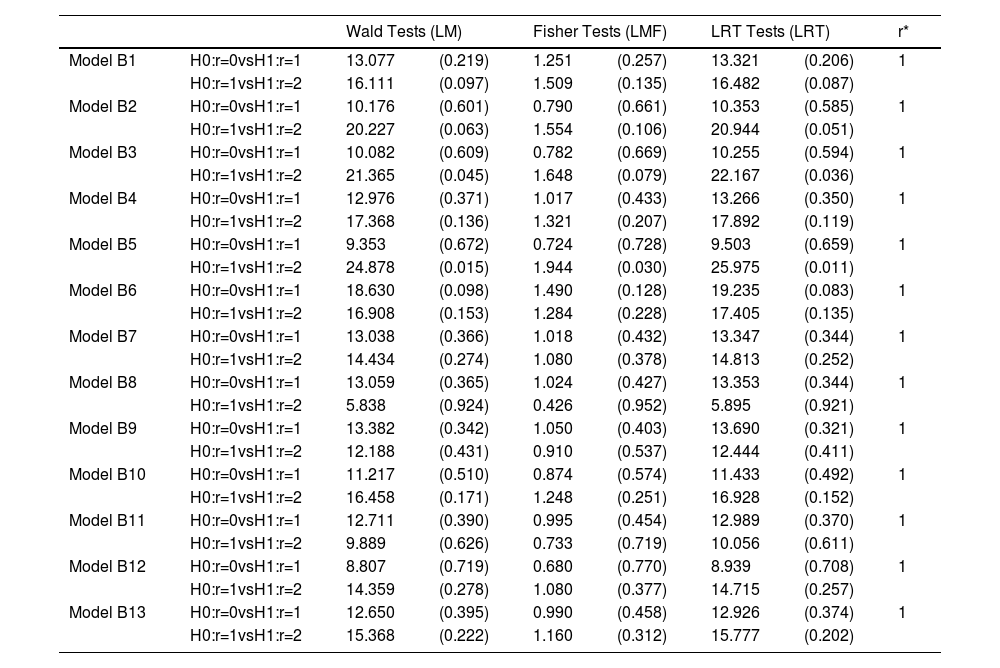 | | | Wald Tests (LM) | | Fisher Tests (LMF) | | LRT Tests (LRT) | | r* |
|---|---|---|---|---|---|---|---|---|
| Model B1 | H0:r=0vsH1:r=1 | 13.077 | (0.219) | 1.251 | (0.257) | 13.321 | (0.206) | 1 |
| | H0:r=1vsH1:r=2 | 16.111 | (0.097) | 1.509 | (0.135) | 16.482 | (0.087) | |
| Model B2 | H0:r=0vsH1:r=1 | 10.176 | (0.601) | 0.790 | (0.661) | 10.353 | (0.585) | 1 |
| | H0:r=1vsH1:r=2 | 20.227 | (0.063) | 1.554 | (0.106) | 20.944 | (0.051) | |
| Model B3 | H0:r=0vsH1:r=1 | 10.082 | (0.609) | 0.782 | (0.669) | 10.255 | (0.594) | 1 |
| | H0:r=1vsH1:r=2 | 21.365 | (0.045) | 1.648 | (0.079) | 22.167 | (0.036) | |
| Model B4 | H0:r=0vsH1:r=1 | 12.976 | (0.371) | 1.017 | (0.433) | 13.266 | (0.350) | 1 |
| | H0:r=1vsH1:r=2 | 17.368 | (0.136) | 1.321 | (0.207) | 17.892 | (0.119) | |
| Model B5 | H0:r=0vsH1:r=1 | 9.353 | (0.672) | 0.724 | (0.728) | 9.503 | (0.659) | 1 |
| | H0:r=1vsH1:r=2 | 24.878 | (0.015) | 1.944 | (0.030) | 25.975 | (0.011) | |
| Model B6 | H0:r=0vsH1:r=1 | 18.630 | (0.098) | 1.490 | (0.128) | 19.235 | (0.083) | 1 |
| | H0:r=1vsH1:r=2 | 16.908 | (0.153) | 1.284 | (0.228) | 17.405 | (0.135) | |
| Model B7 | H0:r=0vsH1:r=1 | 13.038 | (0.366) | 1.018 | (0.432) | 13.347 | (0.344) | 1 |
| | H0:r=1vsH1:r=2 | 14.434 | (0.274) | 1.080 | (0.378) | 14.813 | (0.252) | |
| Model B8 | H0:r=0vsH1:r=1 | 13.059 | (0.365) | 1.024 | (0.427) | 13.353 | (0.344) | 1 |
| | H0:r=1vsH1:r=2 | 5.838 | (0.924) | 0.426 | (0.952) | 5.895 | (0.921) | |
| Model B9 | H0:r=0vsH1:r=1 | 13.382 | (0.342) | 1.050 | (0.403) | 13.690 | (0.321) | 1 |
| | H0:r=1vsH1:r=2 | 12.188 | (0.431) | 0.910 | (0.537) | 12.444 | (0.411) | |
| Model B10 | H0:r=0vsH1:r=1 | 11.217 | (0.510) | 0.874 | (0.574) | 11.433 | (0.492) | 1 |
| | H0:r=1vsH1:r=2 | 16.458 | (0.171) | 1.248 | (0.251) | 16.928 | (0.152) | |
| Model B11 | H0:r=0vsH1:r=1 | 12.711 | (0.390) | 0.995 | (0.454) | 12.989 | (0.370) | 1 |
| | H0:r=1vsH1:r=2 | 9.889 | (0.626) | 0.733 | (0.719) | 10.056 | (0.611) | |
| Model B12 | H0:r=0vsH1:r=1 | 8.807 | (0.719) | 0.680 | (0.770) | 8.939 | (0.708) | 1 |
| | H0:r=1vsH1:r=2 | 14.359 | (0.278) | 1.080 | (0.377) | 14.715 | (0.257) | |
| Model B13 | H0:r=0vsH1:r=1 | 12.650 | (0.395) | 0.990 | (0.458) | 12.926 | (0.374) | 1 |
| | H0:r=1vsH1:r=2 | 15.368 | (0.222) | 1.160 | (0.312) | 15.777 | (0.202) | |